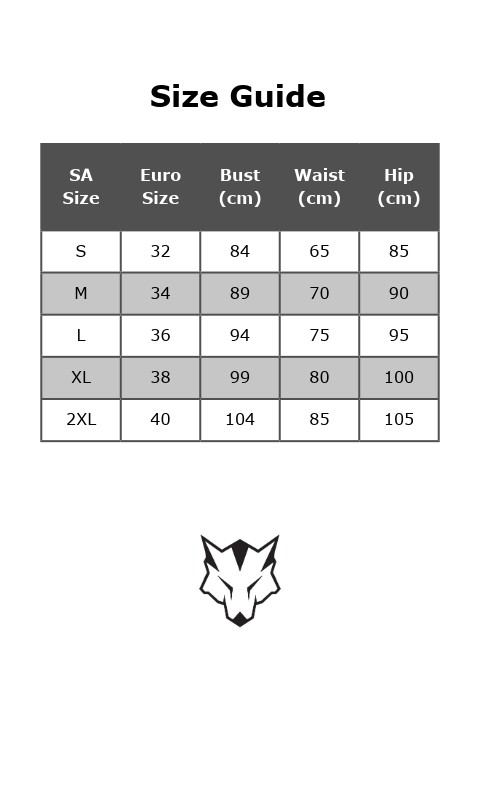 Size Guide

| SA Size | Euro Size | Bust (cm) | Waist (cm) | Hip (cm) |
|---|---|---|---|---|
| S | 32 | 84 | 65 | 85 |
| M | 34 | 89 | 70 | 90 |
| L | 36 | 94 | 75 | 95 |
| XL | 38 | 99 | 80 | 100 |
| 2XL | 40 | 104 | 85 | 105 |